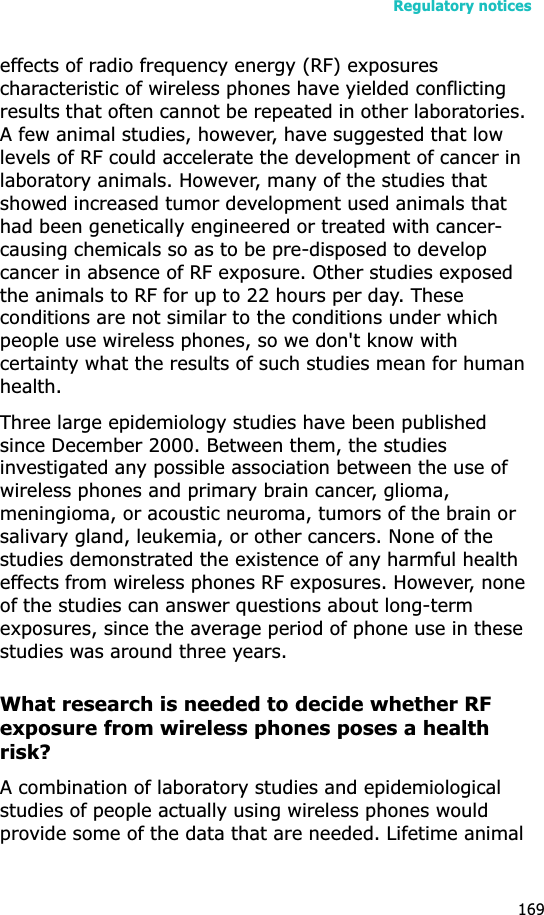 Regulatory notices

effects of radio frequency energy (RF) exposures characteristic of wireless phones have yielded conflicting results that often cannot be repeated in other laboratories. A few animal studies, however, have suggested that low levels of RF could accelerate the development of cancer in laboratory animals. However, many of the studies that showed increased tumor development used animals that had been genetically engineered or treated with cancer-causing chemicals so as to be pre-disposed to develop cancer in absence of RF exposure. Other studies exposed the animals to RF for up to 22 hours per day. These conditions are not similar to the conditions under which people use wireless phones, so we don't know with certainty what the results of such studies mean for human health.

Three large epidemiology studies have been published since December 2000. Between them, the studies investigated any possible association between the use of wireless phones and primary brain cancer, glioma, meningioma, or acoustic neuroma, tumors of the brain or salivary gland, leukemia, or other cancers. None of the studies demonstrated the existence of any harmful health effects from wireless phones RF exposures. However, none of the studies can answer questions about long-term exposures, since the average period of phone use in these studies was around three years.

What research is needed to decide whether RF exposure from wireless phones poses a health risk?

A combination of laboratory studies and epidemiological studies of people actually using wireless phones would provide some of the data that are needed. Lifetime animal

169